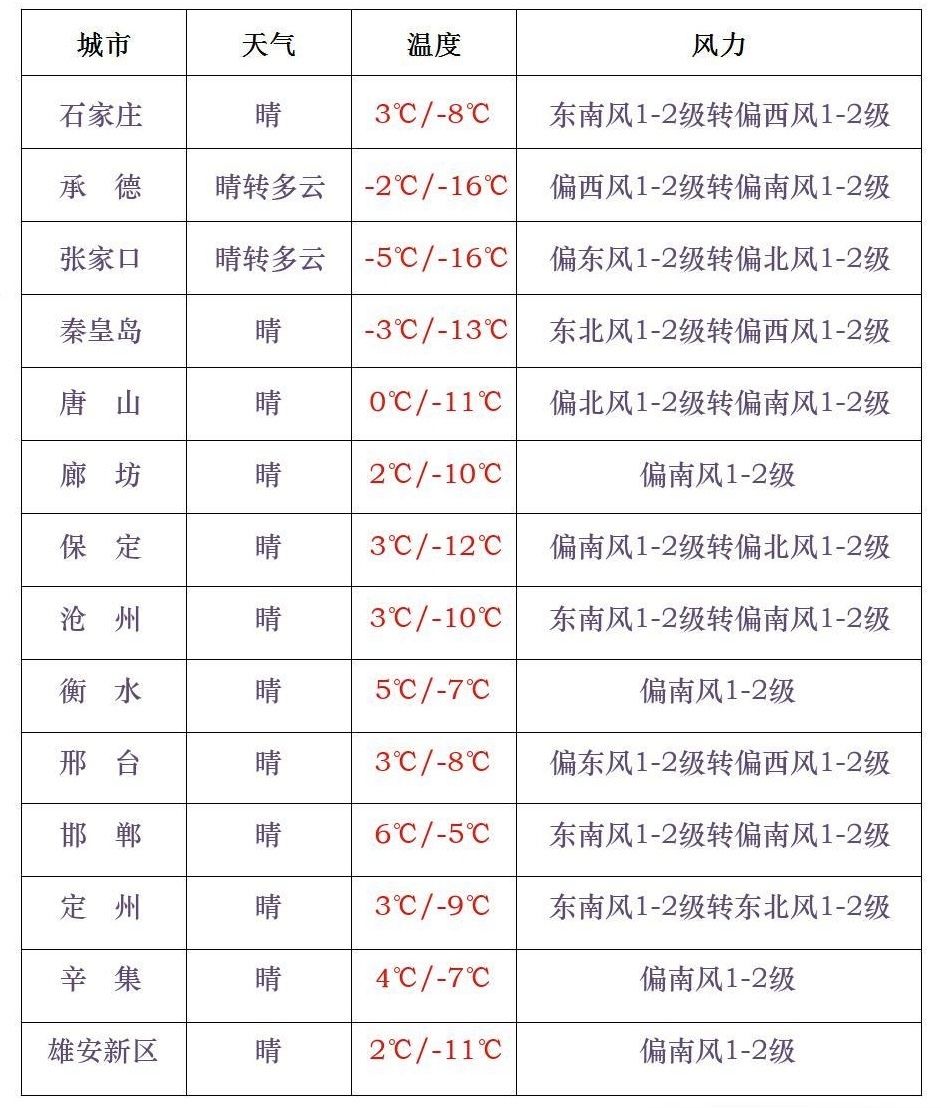 | 城市 | 天气 | 温度 | 风力 |
|---|---|---|---|
| 石家庄 | 晴 | 3℃/-8℃ | 东南风1-2级转偏西风1-2级 |
| 承　德 | 晴转多云 | -2℃/-16℃ | 偏西风1-2级转偏南风1-2级 |
| 张家口 | 晴转多云 | -5℃/-16℃ | 偏东风1-2级转偏北风1-2级 |
| 秦皇岛 | 晴 | -3℃/-13℃ | 东北风1-2级转偏西风1-2级 |
| 唐　山 | 晴 | 0℃/-11℃ | 偏北风1-2级转偏南风1-2级 |
| 廊　坊 | 晴 | 2℃/-10℃ | 偏南风1-2级 |
| 保　定 | 晴 | 3℃/-12℃ | 偏南风1-2级转偏北风1-2级 |
| 沧　州 | 晴 | 3℃/-10℃ | 东南风1-2级转偏南风1-2级 |
| 衡　水 | 晴 | 5℃/-7℃ | 偏南风1-2级 |
| 邢　台 | 晴 | 3℃/-8℃ | 偏东风1-2级转偏西风1-2级 |
| 邯　郸 | 晴 | 6℃/-5℃ | 东南风1-2级转偏南风1-2级 |
| 定　州 | 晴 | 3℃/-9℃ | 东南风1-2级转东北风1-2级 |
| 辛　集 | 晴 | 4℃/-7℃ | 偏南风1-2级 |
| 雄安新区 | 晴 | 2℃/-11℃ | 偏南风1-2级 |